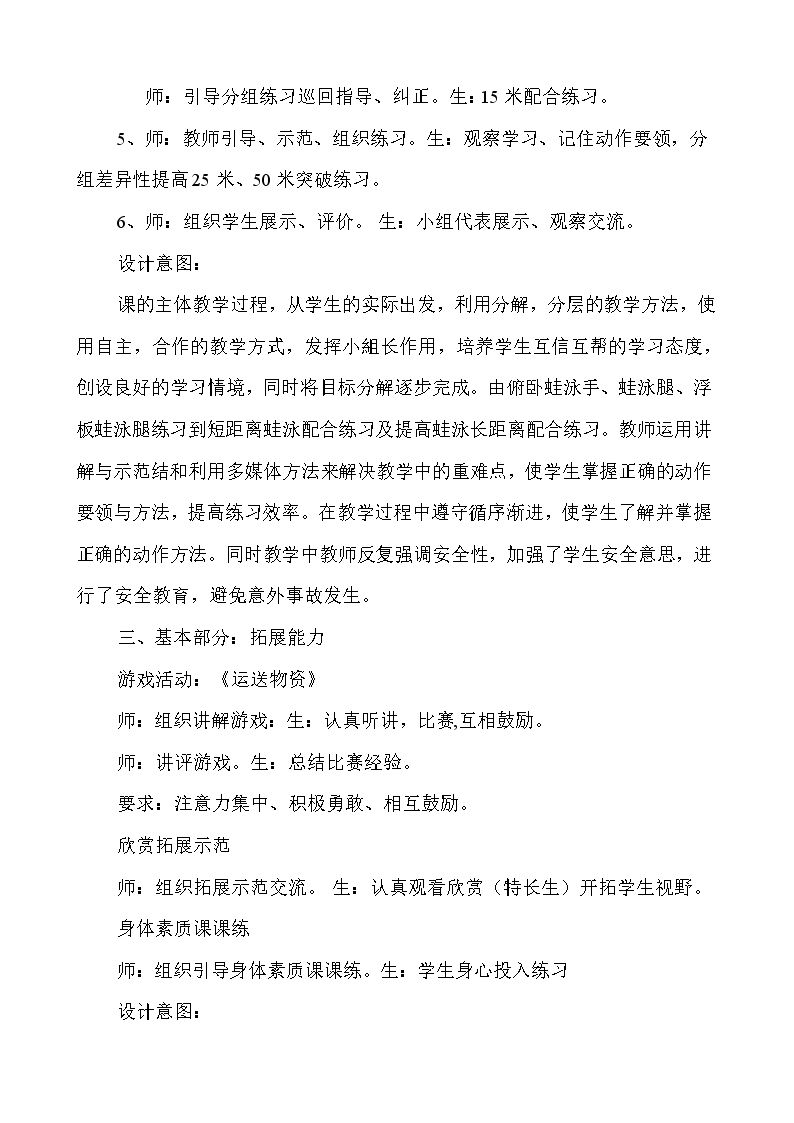 师：引导分组练习巡回指导、纠正。生：15米配合练习。

5、师：教师引导、示范、组织练习。生：观察学习、记住动作要领，分组差异性提高25米、50米突破练习。

6、师：组织学生展示、评价。 生：小组代表展示、观察交流。

设计意图：

课的主体教学过程，从学生的实际出发，利用分解，分层的教学方法，使用自主，合作的教学方式，发挥小組长作用，培养学生互信互帮的学习态度，创设良好的学习情境，同时将目标分解逐步完成。由俯卧蛙泳手、蛙泳腿、浮板蛙泳腿练习到短距离蛙泳配合练习及提高蛙泳长距离配合练习。教师运用讲解与示范结和利用多媒体方法来解决教学中的重难点，使学生掌握正确的动作要领与方法，提高练习效率。在教学过程中遵守循序渐进，使学生了解并掌握正确的动作方法。同时教学中教师反复强调安全性，加强了学生安全意思，进行了安全教育，避免意外事故发生。

三、基本部分：拓展能力

游戏活动：《运送物资》

师：组织讲解游戏：生：认真听讲，比赛,互相鼓励。

师：讲评游戏。生：总结比赛经验。

要求：注意力集中、积极勇敢、相互鼓励。

欣赏拓展示范

师：组织拓展示范交流。 生：认真观看欣赏（特长生）开拓学生视野。

身体素质课课练

师：组织引导身体素质课课练。生：学生身心投入练习

设计意图：